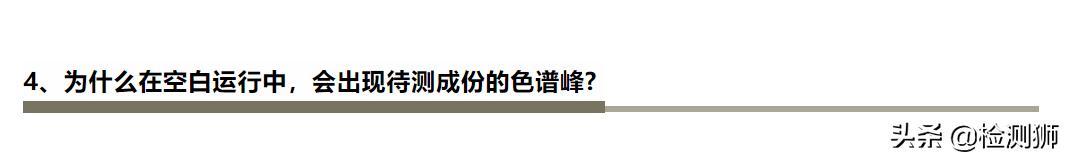 4、为什么在空白运行中，会出现待测成份的色谱峰？

头条 @检测狮